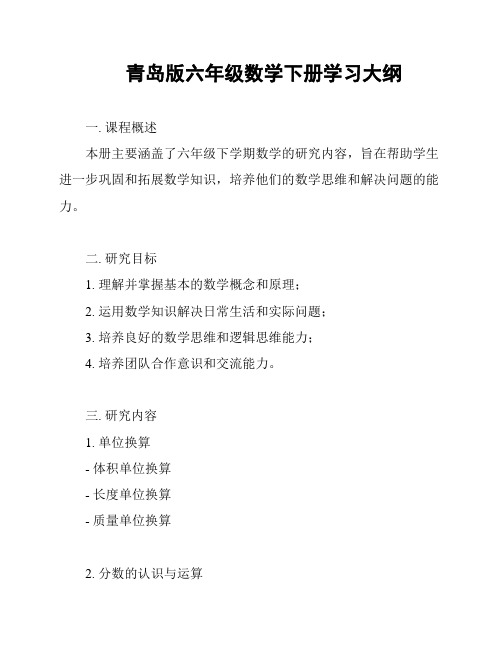 青岛版六年级数学下册学习大纲

一. 课程概述

本册主要涵盖了六年级下学期数学的研究内容，旨在帮助学生进一步巩固和拓展数学知识，培养他们的数学思维和解决问题的能力。

二. 研究目标

1. 理解并掌握基本的数学概念和原理；

2. 运用数学知识解决日常生活和实际问题；

3. 培养良好的数学思维和逻辑思维能力；

4. 培养团队合作意识和交流能力。

三. 研究内容

1. 单位换算

- 体积单位换算

- 长度单位换算

- 质量单位换算

2. 分数的认识与运算